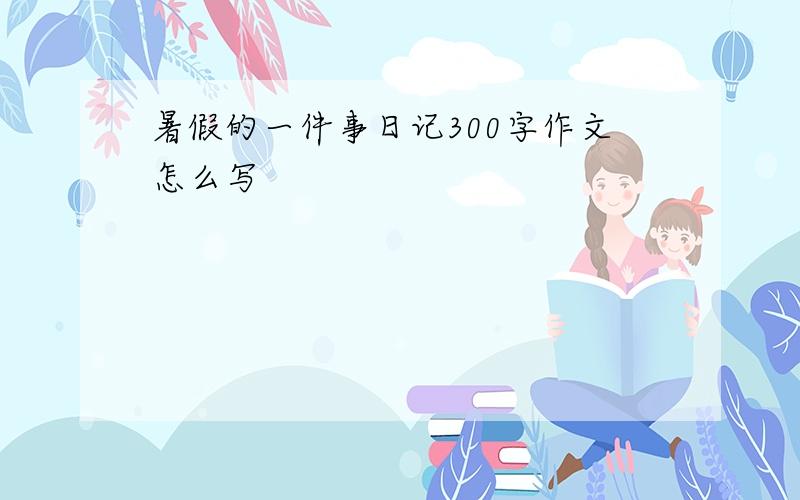 暑假的一件事日记300字作文怎么写